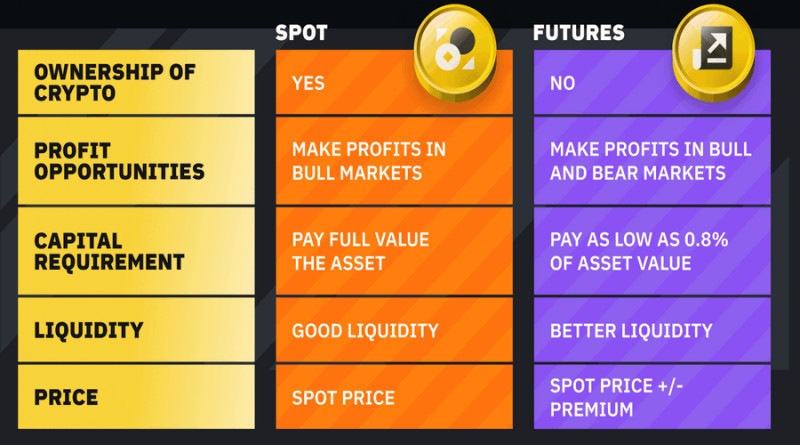 | | SPOT | FUTURES |
|---|---|---|
| OWNERSHIP OF CRYPTO | YES | NO |
| PROFIT OPPORTUNITIES | MAKE PROFITS IN BULL MARKETS | MAKE PROFITS IN BULL AND BEAR MARKETS |
| CAPITAL REQUIREMENT | PAY FULL VALUE THE ASSET | PAY AS LOW AS 0.8% OF ASSET VALUE |
| LIQUIDITY | GOOD LIQUIDITY | BETTER LIQUIDITY |
| PRICE | SPOT PRICE | SPOT PRICE +/- PREMIUM |